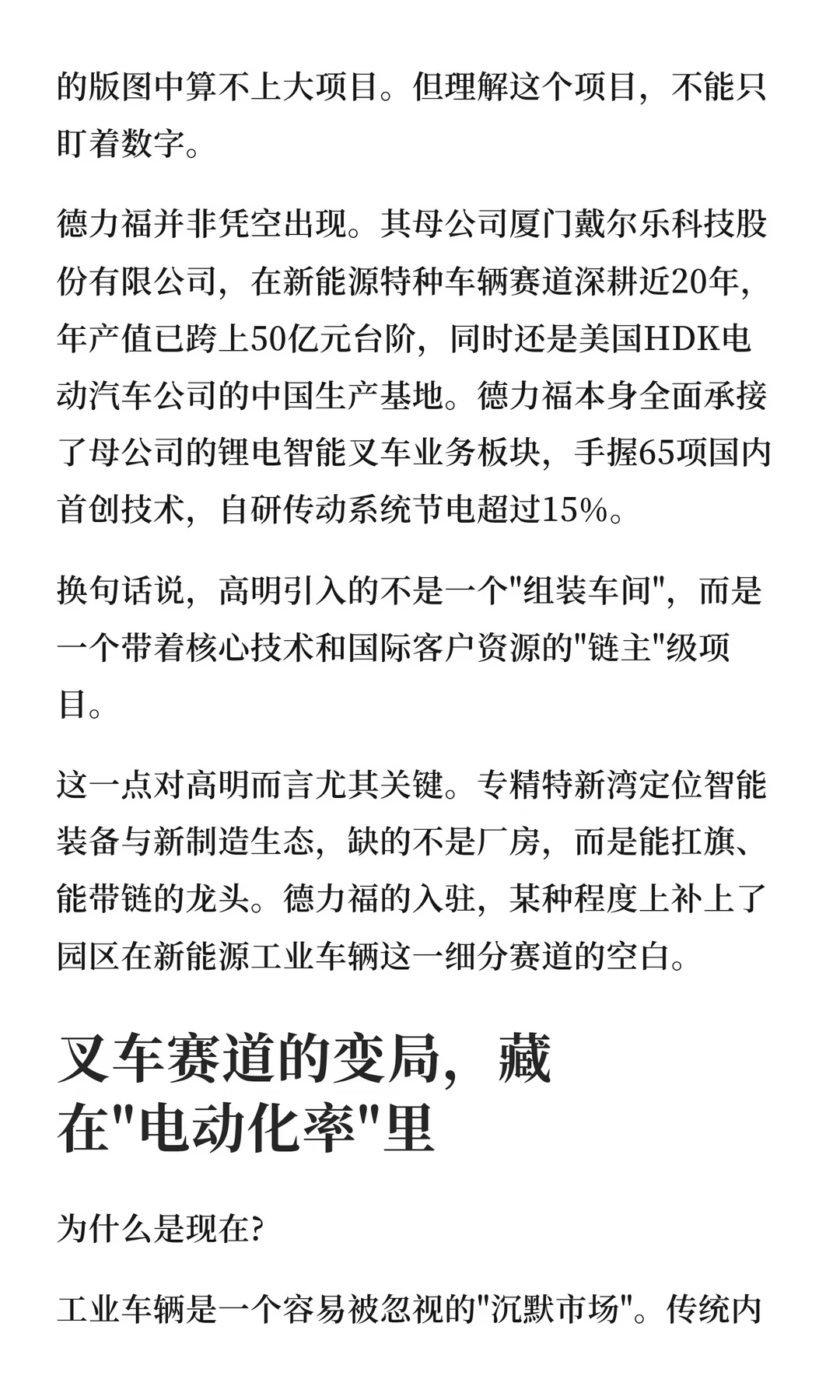 的版图中算不上大项目。但理解这个项目，不能只盯着数字。

德力福并非凭空出现。其母公司厦门戴尔乐科技股份有限公司，在新能源特种车辆赛道深耕近20年，年产值已跨上50亿元台阶，同时还是美国HDK电动汽车公司的中国生产基地。德力福本身全面承接了母公司的锂电智能叉车业务板块，手握65项国内首创技术，自研传动系统节电超过15%。

换句话说，高明引入的不是一个"组装车间"，而是一个带着核心技术和国际客户资源的"链主"级项目。

这一点对高明而言尤其关键。专精特新湾定位智能装备与新制造生态，缺的不是厂房，而是能扛旗、能带链的龙头。德力福的入驻，某种程度上补上了园区在新能源工业车辆这一细分赛道的空白。

叉车赛道的变局，藏在"电动化率"里

为什么是现在?

工业车辆是一个容易被忽视的"沉默市场"。传统内